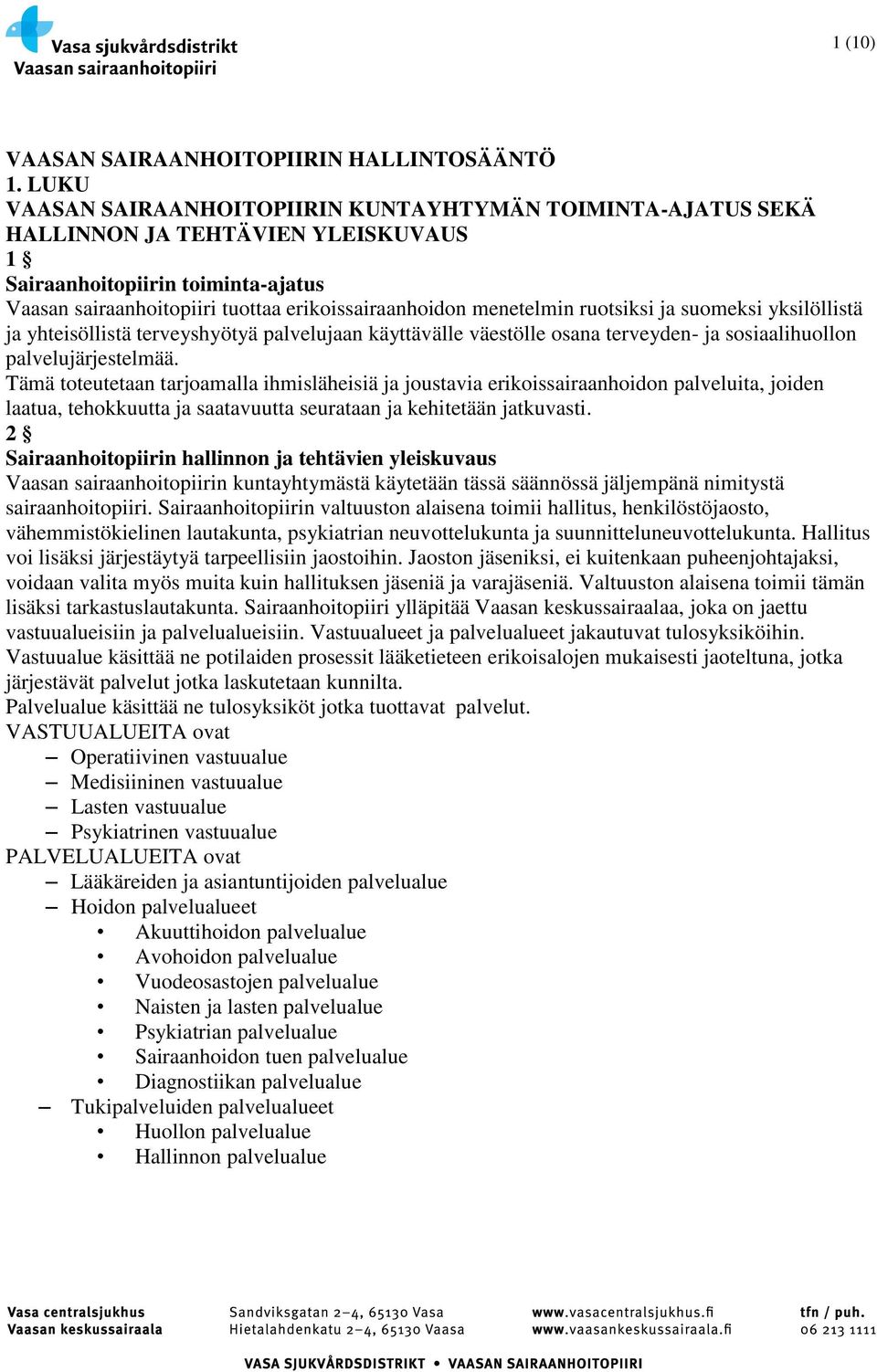 Vasa sjukvårdsdistrikt
Vaasan sairaanhoitopiiri

1 (10)

VAASAN SAIRAANHOITOPIIRIN HALLINTOSÄÄNTÖ
1. LUKU
VAASAN SAIRAANHOITOPIIRIN KUNTAYHTYMÄN TOIMINTA-AJATUS SEKÄ HALLINNON JA TEHTÄVIEN YLEISKUVAUS
1 §
Sairaanhoitopiirin toiminta-ajatus
Vaasan sairaanhoitopiiri tuottaa erikoissairaanhoidon menetelmin ruotsiksi ja suomeksi yksilöllistä ja yhteisöllistä terveyshyötyä palvelujaan käyttävälle väestölle osana terveyden- ja sosiaalihuollon palvelujärjestelmää.
Tämä toteutetaan tarjoamalla ihmisläheisiä ja joustavia erikoissairaanhoidon palveluita, joiden laatua, tehokkuutta ja saatavuutta seurataan ja kehitetään jatkuvasti.
2 §
Sairaanhoitopiirin hallinnon ja tehtävien yleiskuvaus
Vaasan sairaanhoitopiirin kuntayhtymästä käytetään tässä säännössä jäljempänä nimitystä sairaanhoitopiiri. Sairaanhoitopiirin valtuuston alaisena toimii hallitus, henkilöstöjaosto, vähemmistökielinen lautakunta, psykiatrian neuvottelukunta ja suunnitteluneuvottelukunta. Hallitus voi lisäksi järjestäytyä tarpeellisiin jaostoihin. Jaoston jäseniksi, ei kuitenkaan puheenjohtajaksi, voidaan valita myös muita kuin hallituksen jäseniä ja varajäseniä. Valtuuston alaisena toimii tämän lisäksi tarkastuslautakunta. Sairaanhoitopiiri ylläpitää Vaasan keskussairaalaa, joka on jaettu vastuualueisiin ja palvelualueisiin. Vastuualueet ja palvelualueet jakautuvat tulosyksiköihin. Vastuualue käsittää ne potilaiden prosessit lääketieteen erikoisalojen mukaisesti jaoteltuna, jotka järjestävät palvelut jotka laskutetaan kunnilta.
Palvelualue käsittää ne tulosyksiköt jotka tuottavat palvelut.
VASTUUALUEITA ovat
– Operatiivinen vastuualue
– Medisiininen vastuualue
– Lasten vastuualue
– Psykiatrinen vastuualue
PALVELUALUEITA ovat
– Lääkäreiden ja asiantuntijoiden palvelualue
– Hoidon palvelualueet
• Akuuttihoidon palvelualue
• Avohoidon palvelualue
• Vuodeosastojen palvelualue
• Naisten ja lasten palvelualue
• Psykiatrian palvelualue
• Sairaanhoidon tuen palvelualue
• Diagnostiikan palvelualue
– Tukipalveluiden palvelualueet
• Huollon palvelualue
• Hallinnon palvelualue

Vasa centralsjukhus
Vaasan keskussairaala
Sandviksgatan 2–4, 65130 Vasa
Hietalahdenkatu 2–4, 65130 Vaasa
www.vasacentralsjukhus.fi
www.vaasankeskussairaala.fi
tfn / puh.
06 213 1111
VASA SJUKVÅRDSDISTRIKT • VAASAN SAIRAANHOITOPIIRI